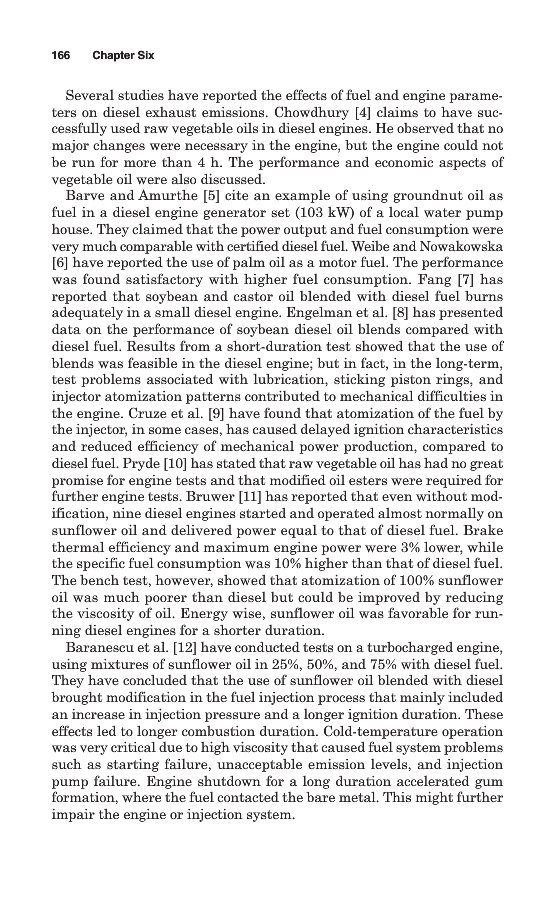 166 Chapter Six

Several studies have reported the effects of fuel and engine parameters on diesel exhaust emissions. Chowdhury [4] claims to have successfully used raw vegetable oils in diesel engines. He observed that no major changes were necessary in the engine, but the engine could not be run for more than 4 h. The performance and economic aspects of vegetable oil were also discussed.

Barve and Amurthe [5] cite an example of using groundnut oil as fuel in a diesel engine generator set (103 kW) of a local water pump house. They claimed that the power output and fuel consumption were very much comparable with certified diesel fuel. Weibe and Nowakowska [6] have reported the use of palm oil as a motor fuel. The performance was found satisfactory with higher fuel consumption. Fang [7] has reported that soybean and castor oil blended with diesel fuel burns adequately in a small diesel engine. Engelman et al. [8] has presented data on the performance of soybean diesel oil blends compared with diesel fuel. Results from a short-duration test showed that the use of blends was feasible in the diesel engine; but in fact, in the long-term, test problems associated with lubrication, sticking piston rings, and injector atomization patterns contributed to mechanical difficulties in the engine. Cruze et al. [9] have found that atomization of the fuel by the injector, in some cases, has caused delayed ignition characteristics and reduced efficiency of mechanical power production, compared to diesel fuel. Pryde [10] has stated that raw vegetable oil has had no great promise for engine tests and that modified oil esters were required for further engine tests. Bruwer [11] has reported that even without modification, nine diesel engines started and operated almost normally on sunflower oil and delivered power equal to that of diesel fuel. Brake thermal efficiency and maximum engine power were 3% lower, while the specific fuel consumption was 10% higher than that of diesel fuel. The bench test, however, showed that atomization of 100% sunflower oil was much poorer than diesel but could be improved by reducing the viscosity of oil. Energy wise, sunflower oil was favorable for running diesel engines for a shorter duration.

Baranescu et al. [12] have conducted tests on a turbocharged engine, using mixtures of sunflower oil in 25%, 50%, and 75% with diesel fuel. They have concluded that the use of sunflower oil blended with diesel brought modification in the fuel injection process that mainly included an increase in injection pressure and a longer ignition duration. These effects led to longer combustion duration. Cold-temperature operation was very critical due to high viscosity that caused fuel system problems such as starting failure, unacceptable emission levels, and injection pump failure. Engine shutdown for a long duration accelerated gum formation, where the fuel contacted the bare metal. This might further impair the engine or injection system.